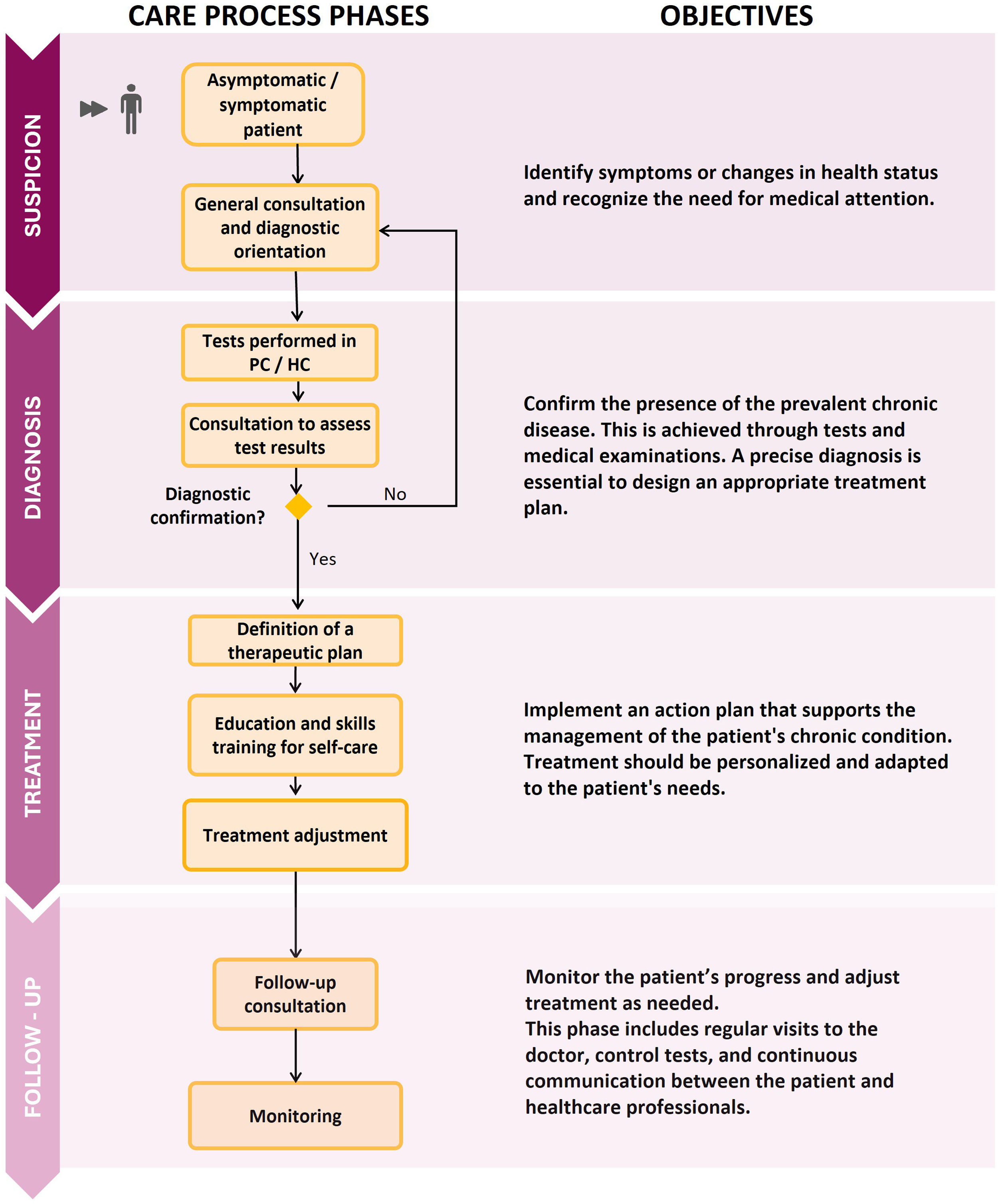 CARE PROCESS PHASES

OBJECTIVES

SUSPICION

Asymptomatic / symptomatic patient

General consultation and diagnostic orientation

Identify symptoms or changes in health status and recognize the need for medical attention.

DIAGNOSIS

Tests performed in PC / HC

Consultation to assess test results

Diagnostic confirmation?

No

Yes

Confirm the presence of the prevalent chronic disease. This is achieved through tests and medical examinations. A precise diagnosis is essential to design an appropriate treatment plan.

TREATMENT

Definition of a therapeutic plan

Education and skills training for self-care

Treatment adjustment

Implement an action plan that supports the management of the patient's chronic condition. Treatment should be personalized and adapted to the patient's needs.

FOLLOW - UP

Follow-up consultation

Monitoring

Monitor the patient’s progress and adjust treatment as needed.
This phase includes regular visits to the doctor, control tests, and continuous communication between the patient and healthcare professionals.